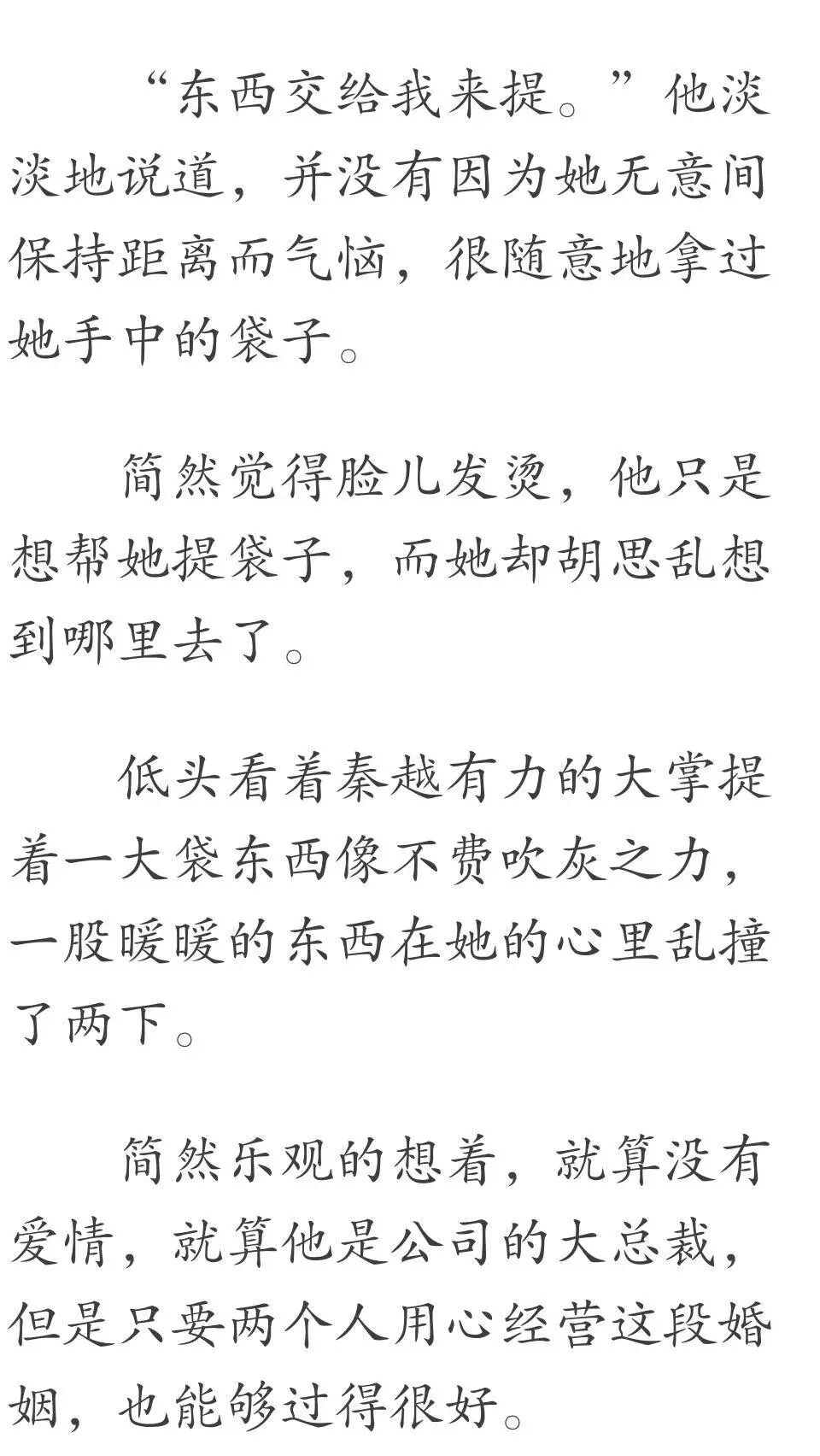 “东西交给我来提。”他淡淡地说道，并没有因为她无意间保持距离而气恼，很随意地拿过她手中的袋子。

简然觉得脸儿发烫，他只是想帮她提袋子，而她却胡思乱想到哪里去了。

低头看着秦越有力的大掌提着一大袋东西像不费吹灰之力，一股暖暖的东西在她的心里乱撞了两下。

简然乐观的想着，就算没有爱情，就算他是公司的大总裁，但是只要两个人用心经营这段婚姻，也能够过得很好。